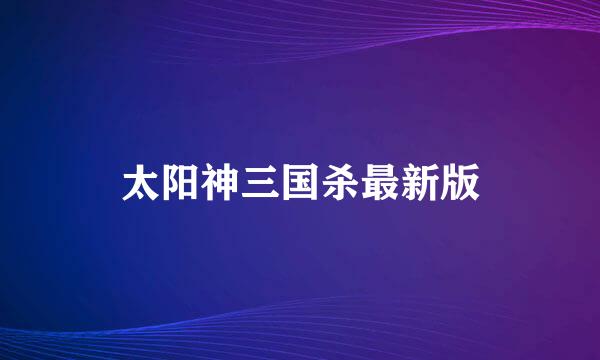 太阳神三国杀最新版